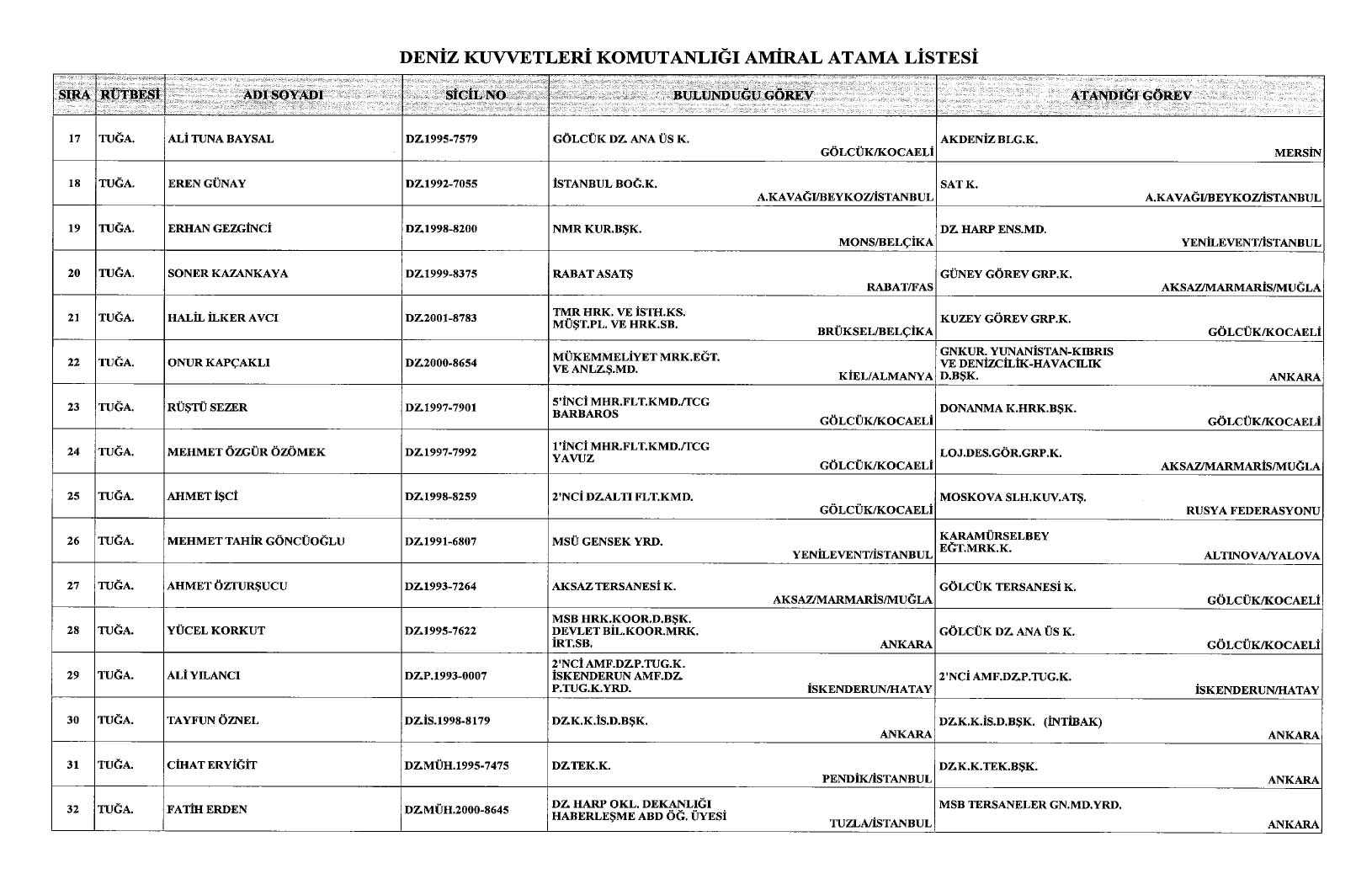 DENİZ KUVVETLERİ KOMUTANLIĞI AMİRAL ATAMA LİSTESİ

| SIRA | RÜTBESİ | ADI SOYADI | SİCİL NO | BULUNDUĞU GÖREV | ATANDIĞI GÖREV |
|---|---|---|---|---|---|
| 17 | TUĞA. | ALİ TUNA BAYSAL | DZ.1995-7579 | GÖLCÜK DZ. ANA ÜS K. GÖLCÜK/KOCAELİ | AKDENİZ BLG.K. MERSİN |
| 18 | TUĞA. | EREN GÜNAY | DZ.1992-7055 | İSTANBUL BOĞ.K. A.KAVAĞI/BEYKOZ/İSTANBUL | SAT K. A.KAVAĞI/BEYKOZ/İSTANBUL |
| 19 | TUĞA. | ERHAN GEZGİNCİ | DZ.1998-8200 | NMR KUR.BŞK. MONS/BELÇİKA | DZ. HARP ENS.MD. YENİLEVENT/İSTANBUL |
| 20 | TUĞA. | SONER KAZANKAYA | DZ.1999-8375 | RABAT ASATŞ RABAT/FAS | GÜNEY GÖREV GRP.K. AKSAZ/MARMARİS/MUĞLA |
| 21 | TUĞA. | HALİL İLKER AVCI | DZ.2001-8783 | TMR HRK. VE İSTH.KS. MÜŞT.PL. VE HRK.SB. BRÜKSEL/BELÇİKA | KUZEY GÖREV GRP.K. GÖLCÜK/KOCAELİ |
| 22 | TUĞA. | ONUR KAPÇAKLI | DZ.2000-8654 | MÜKEMMELİYET MRK.EĞT. VE ANLZ.Ş.MD. KİEL/ALMANYA | GNKUR. YUNANİSTAN-KIBRIS VE DENİZCİLİK-HAVACILIK D.BŞK. ANKARA |
| 23 | TUĞA. | RÜŞTÜ SEZER | DZ.1997-7901 | 5'İNCİ MHR.FLT.KMD./TCG BARBAROS GÖLCÜK/KOCAELİ | DONANMA K.HRK.BŞK. GÖLCÜK/KOCAELİ |
| 24 | TUĞA. | MEHMET ÖZGÜR ÖZÖMEK | DZ.1997-7992 | 1'İNCİ MHR.FLT.KMD./TCG YAVUZ GÖLCÜK/KOCAELİ | LOJ.DES.GÖR.GRP.K. AKSAZ/MARMARİS/MUĞLA |
| 25 | TUĞA. | AHMET İŞCİ | DZ.1998-8259 | 2'NCİ DZ.ALTI FLT.KMD. GÖLCÜK/KOCAELİ | MOSKOVA SLH.KUV.ATŞ. RUSYA FEDERASYONU |
| 26 | TUĞA. | MEHMET TAHİR GÖNCÜOĞLU | DZ.1991-6807 | MSÜ GENSEK YRD. YENİLEVENT/İSTANBUL | KARAMÜRSELBEY EĞT.MRK.K. ALTINOVA/YALOVA |
| 27 | TUĞA. | AHMET ÖZTURŞUCU | DZ.1993-7264 | AKSAZ TERSANESİ K. AKSAZ/MARMARİS/MUĞLA | GÖLCÜK TERSANESİ K. GÖLCÜK/KOCAELİ |
| 28 | TUĞA. | YÜCEL KORKUT | DZ.1995-7622 | MSB HRK.KOOR.D.BŞK. DEVLET BİL.KOOR.MRK. İRT.SB. ANKARA | GÖLCÜK DZ. ANA ÜS K. GÖLCÜK/KOCAELİ |
| 29 | TUĞA. | ALİ YILANCI | DZ.P.1993-0007 | 2'NCİ AMF.DZ.P.TUG.K. İSKENDERUN AMF.DZ. P.TUG.K.YRD. İSKENDERUN/HATAY | 2'NCİ AMF.DZ.P.TUG.K. İSKENDERUN/HATAY |
| 30 | TUĞA. | TAYFUN ÖZNEL | DZ.İS.1998-8179 | DZ.K.K.İS.D.BŞK. ANKARA | DZ.K.K.İS.D.BŞK. (İNTİBAK) ANKARA |
| 31 | TUĞA. | CİHAT ERYİĞİT | DZ.MÜH.1995-7475 | DZ.TEK.K. PENDİK/İSTANBUL | DZ.K.K.TEK.BŞK. ANKARA |
| 32 | TUĞA. | FATİH ERDEN | DZ.MÜH.2000-8645 | DZ. HARP OKL. DEKANLIĞI HABERLEŞME ABD ÖĞ. ÜYESİ TUZLA/İSTANBUL | MSB TERSANELER GN.MD.YRD. ANKARA |